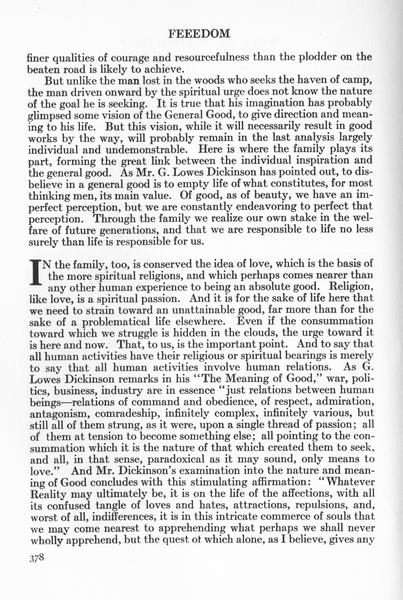 FEEEDOM

finer qualities of courage and resourcefulness than the plodder on the beaten road is likely to achieve.

But unlike the man lost in the woods who seeks the haven of camp, the man driven onward by the spiritual urge does not know the nature of the goal he is seeking. It is true that his imagination has probably glimpsed some vision of the General Good, to give direction and meaning to his life. But this vision, while it will necessarily result in good works by the way, will probably remain in the last analysis largely individual and undemonstrable. Here is where the family plays its part, forming the great link between the individual inspiration and the general good. As Mr. G. Lowes Dickinson has pointed out, to disbelieve in a general good is to empty life of what constitutes, for most thinking men, its main value. Of good, as of beauty, we have an imperfect perception, but we are constantly endeavoring to perfect that perception. Through the family we realize our own stake in the welfare of future generations, and that we are responsible to life no less surely than life is responsible for us.

IN the family, too, is conserved the idea of love, which is the basis of the more spiritual religions, and which perhaps comes nearer than any other human experience to being an absolute good. Religion, like love, is a spiritual passion. And it is for the sake of life here that we need to strain toward an unattainable good, far more than for the sake of a problematical life elsewhere. Even if the consummation toward which we struggle is hidden in the clouds, the urge toward it is here and now. That, to us, is the important point. And to say that all human activities have their religious or spiritual bearings is merely to say that all human activities involve human relations. As G. Lowes Dickinson remarks in his "The Meaning of Good," war, politics, business, industry are in essence "just relations between human beings—relations of command and obedience, of respect, admiration, antagonism, comradeship, infinitely complex, infinitely various, but still all of them strung, as it were, upon a single thread of passion; all of them at tension to become something else; all pointing to the consummation which it is the nature of that which created them to seek, and all, in that sense, paradoxical as it may sound, only means to love." And Mr. Dickinson's examination into the nature and meaning of Good concludes with this stimulating affirmation: "Whatever Reality may ultimately be, it is on the life of the affections, with all its confused tangle of loves and hates, attractions, repulsions, and, worst of all, indifferences, it is in this intricate commerce of souls that we may come nearest to apprehending what perhaps we shall never wholly apprehend, but the quest of which alone, as I believe, gives any

378